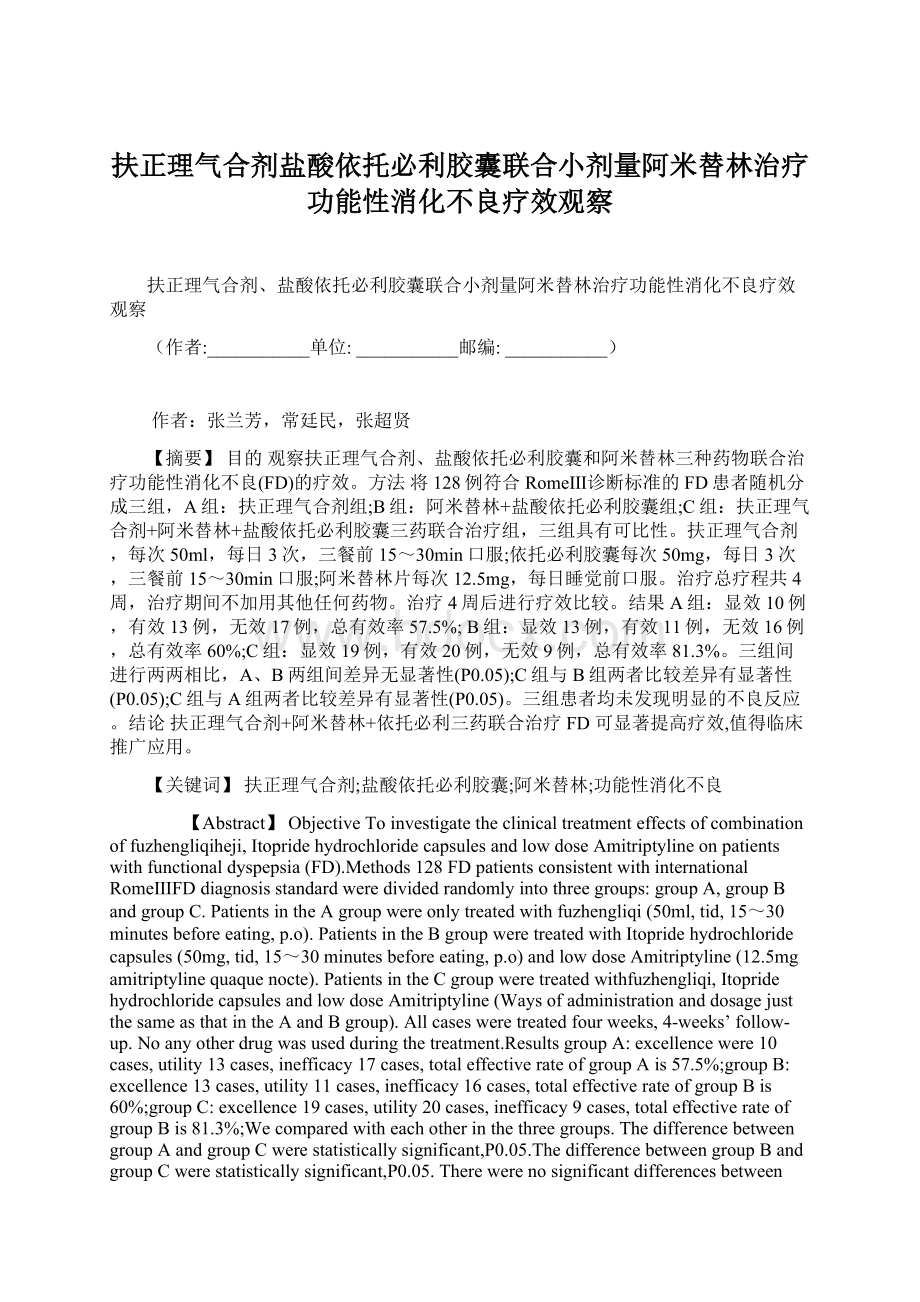 扶正理气合剂盐酸依托必利胶囊联合小剂量阿米替林治疗功能性消化不良疗效观察

扶正理气合剂、盐酸依托必利胶囊联合小剂量阿米替林治疗功能性消化不良疗效观察

（作者:___________单位: ___________邮编: ___________）

作者：张兰芳，常廷民，张超贤

【摘要】 目的 观察扶正理气合剂、盐酸依托必利胶囊和阿米替林三种药物联合治疗功能性消化不良(FD)的疗效。方法 将128例符合RomeIII诊断标准的FD患者随机分成三组，A组：扶正理气合剂组;B组：阿米替林+盐酸依托必利胶囊组;C组：扶正理气合剂+阿米替林+盐酸依托必利胶囊三药联合治疗组，三组具有可比性。扶正理气合剂，每次50ml，每日3次，三餐前15～30min口服;依托必利胶囊每次50mg，每日3次，三餐前15～30min口服;阿米替林片每次12.5mg，每日睡觉前口服。治疗总疗程共4周，治疗期间不加用其他任何药物。治疗4周后进行疗效比较。结果 A组：显效10例，有效13例，无效17例，总有效率57.5%; B组：显效13例，有效11例，无效16例，总有效率60%;C组：显效19例，有效20例，无效9例，总有效率81.3%。三组间进行两两相比，A、B两组间差异无显著性(P0.05);C组与B组两者比较差异有显著性(P0.05);C组与A组两者比较差异有显著性(P0.05)。三组患者均未发现明显的不良反应。结论 扶正理气合剂+阿米替林+依托必利三药联合治疗FD可显著提高疗效,值得临床推广应用。

【关键词】 扶正理气合剂;盐酸依托必利胶囊;阿米替林;功能性消化不良

【Abstract】 Objective To investigate the clinical treatment effects of combination of fuzhengliqiheji, Itopride hydrochloride capsules and low dose Amitriptyline on patients with functional dyspepsia (FD).Methods 128 FD patients consistent with international RomeIIIFD diagnosis standard were divided randomly into three groups: group A, group B and group C. Patients in the A group were only treated with fuzhengliqi (50ml, tid, 15～30 minutes before eating, p.o). Patients in the B group were treated with Itopride hydrochloride capsules (50mg, tid, 15～30 minutes before eating, p.o) and low dose Amitriptyline (12.5mg amitriptyline quaque nocte). Patients in the C group were treated withfuzhengliqi, Itopride hydrochloride capsules and low dose Amitriptyline (Ways of administration and dosage just the same as that in the A and B group). All cases were treated four weeks, 4-weeks’ follow-up. No any other drug was used during the treatment.Results group A: excellence were 10 cases, utility 13 cases, inefficacy 17 cases, total effective rate of group A is 57.5%;group B: excellence 13 cases, utility 11 cases, inefficacy 16 cases, total effective rate of group B is 60%;group C: excellence 19 cases, utility 20 cases, inefficacy 9 cases, total effective rate of group B is 81.3%;We compared with each other in the three groups. The difference between group A and group C were statistically significant,P0.05.The difference between group B and group C were statistically significant,P0.05. There were no significant differences between